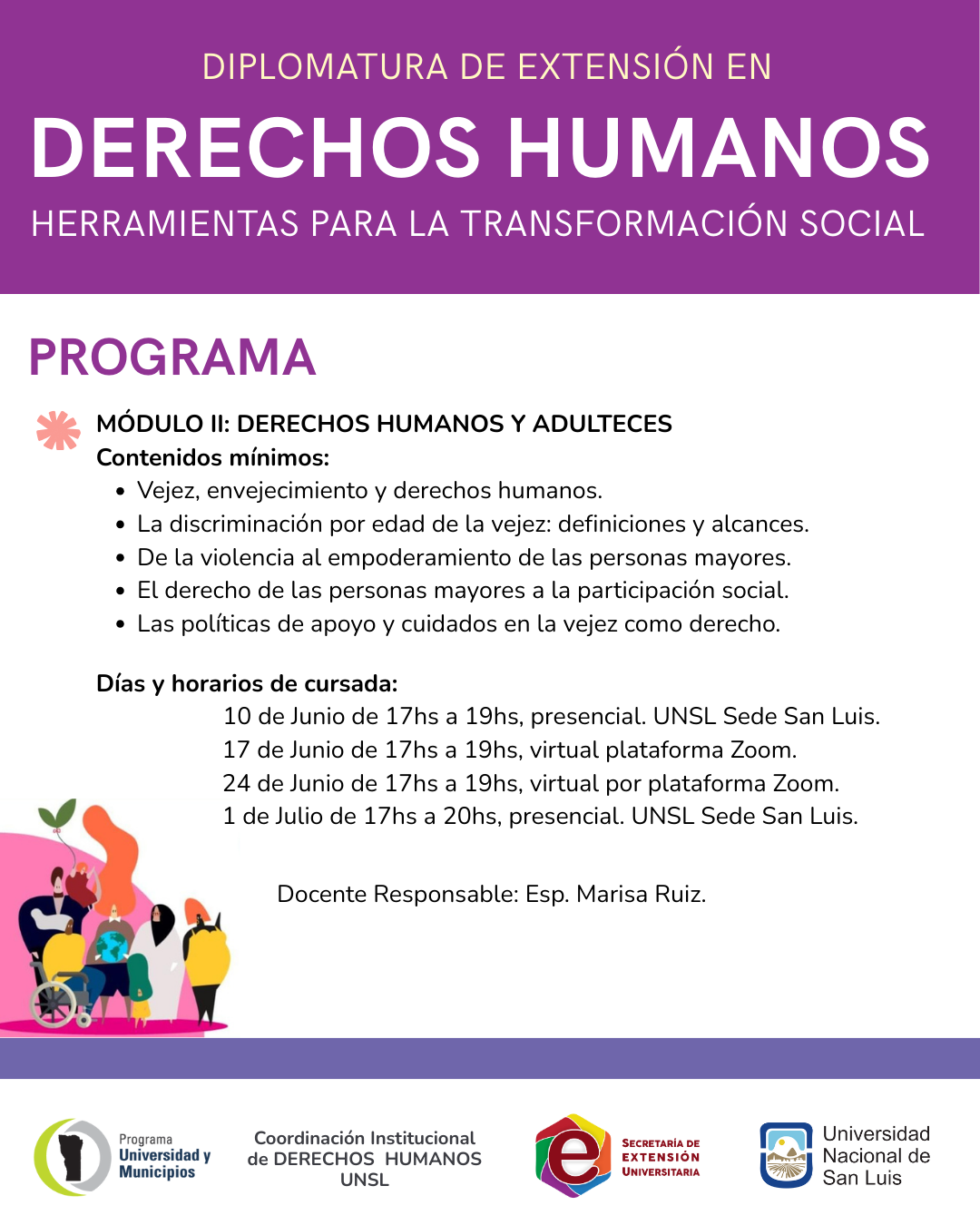 DIPLOMATURA DE EXTENSIÓN EN
DERECHOS HUMANOS
HERRAMIENTAS PARA LA TRANSFORMACIÓN SOCIAL

PROGRAMA

MÓDULO II: DERECHOS HUMANOS Y ADULTECES
Contenidos mínimos:
• Vejez, envejecimiento y derechos humanos.
• La discriminación por edad de la vejez: definiciones y alcances.
• De la violencia al empoderamiento de las personas mayores.
• El derecho de las personas mayores a la participación social.
• Las políticas de apoyo y cuidados en la vejez como derecho.

Días y horarios de cursada:
10 de Junio de 17hs a 19hs, presencial. UNSL Sede San Luis.
17 de Junio de 17hs a 19hs, virtual plataforma Zoom.
24 de Junio de 17hs a 19hs, virtual por plataforma Zoom.
1 de Julio de 17hs a 20hs, presencial. UNSL Sede San Luis.

Docente Responsable: Esp. Marisa Ruiz.

Programa Universidad y Municipios

Coordinación Institucional de DERECHOS HUMANOS UNSL

e SECRETARÍA DE EXTENSIÓN UNIVERSITARIA

Universidad Nacional de San Luis